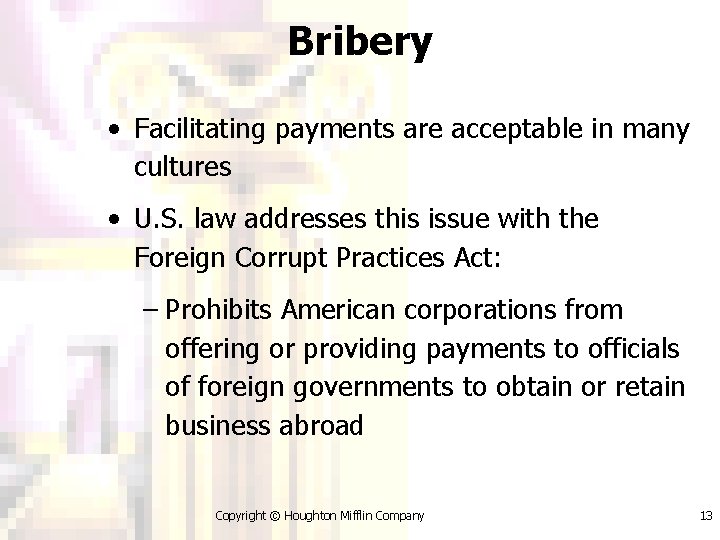 Bribery

• Facilitating payments are acceptable in many cultures

• U.S. law addresses this issue with the Foreign Corrupt Practices Act:

– Prohibits American corporations from offering or providing payments to officials of foreign governments to obtain or retain business abroad

Copyright © Houghton Mifflin Company

13